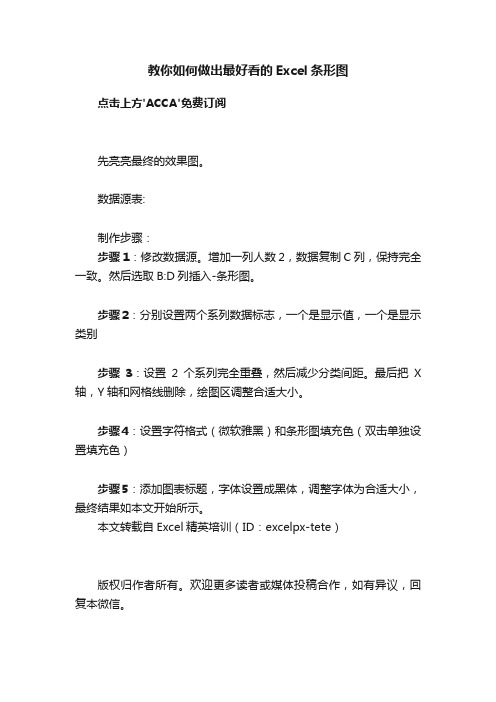 教你如何做出最好看的 Excel 条形图

点击上方'ACCA'免费订阅

先亮亮最终的效果图。

数据源表:

制作步骤：

步骤 1：修改数据源。增加一列人数 2，数据复制 C 列，保持完全一致。然后选取 B:D 列插入-条形图。

步骤 2：分别设置两个系列数据标志，一个是显示值，一个是显示类别

步骤 3：设置 2 个系列完全重叠，然后减少分类间距。最后把 X 轴，Y 轴和网格线删除，绘图区调整合适大小。

步骤 4：设置字符格式（微软雅黑）和条形图填充色（双击单独设置填充色）

步骤 5：添加图表标题，字体设置成黑体，调整字体为合适大小，最终结果如本文开始所示。

本文转载自 Excel 精英培训（ID：excelpx-tete）

版权归作者所有。欢迎更多读者或媒体投稿合作，如有异议，回复本微信。